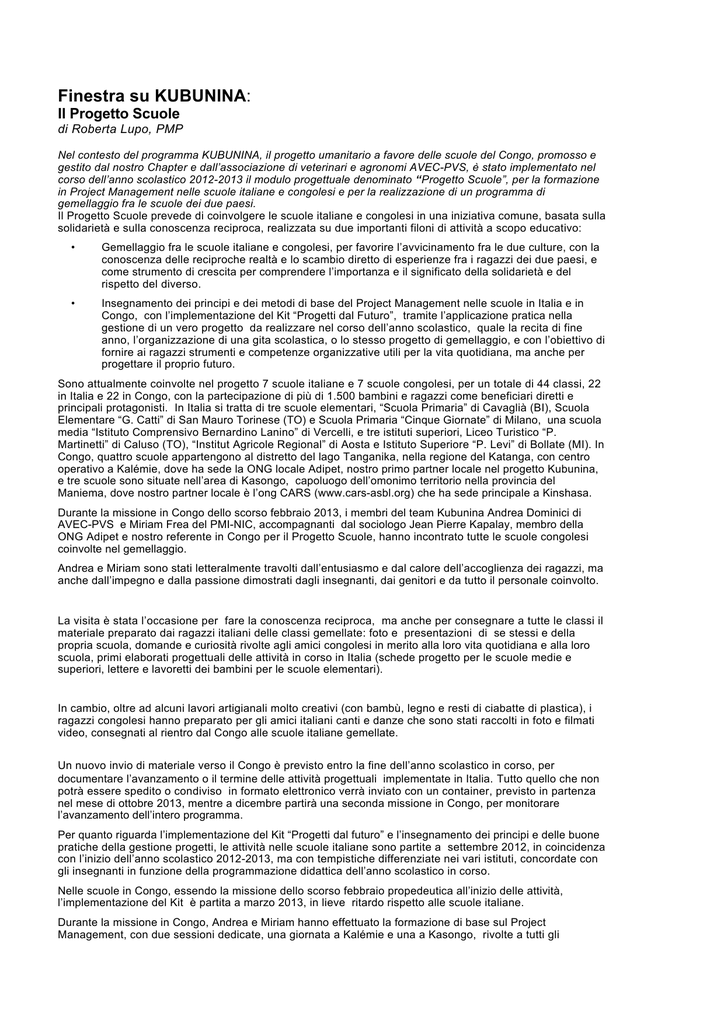 Finestra su KUBUNINA:
Il Progetto Scuole
di Roberta Lupo, PMP

Nel contesto del programma KUBUNINA, il progetto umanitario a favore delle scuole del Congo, promosso e gestito dal nostro Chapter e dall'associazione di veterinari e agronomi AVEC-PVS, è stato implementato nel corso dell'anno scolastico 2012-2013 il modulo progettuale denominato "Progetto Scuole", per la formazione in Project Management nelle scuole italiane e congolesi e per la realizzazione di un programma di gemellaggio fra le scuole dei due paesi.
Il Progetto Scuole prevede di coinvolgere le scuole italiane e congolesi in una iniziativa comune, basata sulla solidarietà e sulla conoscenza reciproca, realizzata su due importanti filoni di attività a scopo educativo:

• Gemellaggio fra le scuole italiane e congolesi, per favorire l'avvicinamento fra le due culture, con la conoscenza delle reciproche realtà e lo scambio diretto di esperienze fra i ragazzi dei due paesi, e come strumento di crescita per comprendere l'importanza e il significato della solidarietà e del rispetto del diverso.

• Insegnamento dei principi e dei metodi di base del Project Management nelle scuole in Italia e in Congo, con l'implementazione del Kit "Progetti dal Futuro", tramite l'applicazione pratica nella gestione di un vero progetto da realizzare nel corso dell'anno scolastico, quale la recita di fine anno, l'organizzazione di una gita scolastica, o lo stesso progetto di gemellaggio, e con l'obiettivo di fornire ai ragazzi strumenti e competenze organizzative utili per la vita quotidiana, ma anche per progettare il proprio futuro.

Sono attualmente coinvolte nel progetto 7 scuole italiane e 7 scuole congolesi, per un totale di 44 classi, 22 in Italia e 22 in Congo, con la partecipazione di più di 1.500 bambini e ragazzi come beneficiari diretti e principali protagonisti. In Italia si tratta di tre scuole elementari, "Scuola Primaria" di Cavaglià (BI), Scuola Elementare "G. Catti" di San Mauro Torinese (TO) e Scuola Primaria "Cinque Giornate" di Milano, una scuola media "Istituto Comprensivo Bernardino Lanino" di Vercelli, e tre istituti superiori, Liceo Turistico "P. Martinetti" di Caluso (TO), "Institut Agricole Regional" di Aosta e Istituto Superiore "P. Levi" di Bollate (MI). In Congo, quattro scuole appartengono al distretto del lago Tanganika, nella regione del Katanga, con centro operativo a Kalémie, dove ha sede la ONG locale Adipet, nostro primo partner locale nel progetto Kubunina, e tre scuole sono situate nell'area di Kasongo, capoluogo dell'omonimo territorio nella provincia del Maniema, dove nostro partner locale è l'ong CARS (www.cars-asbl.org) che ha sede principale a Kinshasa.

Durante la missione in Congo dello scorso febbraio 2013, i membri del team Kubunina Andrea Dominici di AVEC-PVS e Miriam Frea del PMI-NIC, accompagnanti dal sociologo Jean Pierre Kapalay, membro della ONG Adipet e nostro referente in Congo per il Progetto Scuole, hanno incontrato tutte le scuole congolesi coinvolte nel gemellaggio.

Andrea e Miriam sono stati letteralmente travolti dall'entusiasmo e dal calore dell'accoglienza dei ragazzi, ma anche dall'impegno e dalla passione dimostrati dagli insegnanti, dai genitori e da tutto il personale coinvolto.

La visita è stata l'occasione per fare la conoscenza reciproca, ma anche per consegnare a tutte le classi il materiale preparato dai ragazzi italiani delle classi gemellate: foto e presentazioni di se stessi e della propria scuola, domande e curiosità rivolte agli amici congolesi in merito alla loro vita quotidiana e alla loro scuola, primi elaborati progettuali delle attività in corso in Italia (schede progetto per le scuole medie e superiori, lettere e lavoretti dei bambini per le scuole elementari).

In cambio, oltre ad alcuni lavori artigianali molto creativi (con bambù, legno e resti di ciabatte di plastica), i ragazzi congolesi hanno preparato per gli amici italiani canti e danze che sono stati raccolti in foto e filmati video, consegnati al rientro dal Congo alle scuole italiane gemellate.

Un nuovo invio di materiale verso il Congo è previsto entro la fine dell'anno scolastico in corso, per documentare l'avanzamento o il termine delle attività progettuali implementate in Italia. Tutto quello che non potrà essere spedito o condiviso in formato elettronico verrà inviato con un container, previsto in partenza nel mese di ottobre 2013, mentre a dicembre partirà una seconda missione in Congo, per monitorare l'avanzamento dell'intero programma.

Per quanto riguarda l'implementazione del Kit "Progetti dal futuro" e l'insegnamento dei principi e delle buone pratiche della gestione progetti, le attività nelle scuole italiane sono partite a settembre 2012, in coincidenza con l'inizio dell'anno scolastico 2012-2013, ma con tempistiche differenziate nei vari istituti, concordate con gli insegnanti in funzione della programmazione didattica dell'anno scolastico in corso.

Nelle scuole in Congo, essendo la missione dello scorso febbraio propedeutica all'inizio delle attività, l'implementazione del Kit è partita a marzo 2013, in lieve ritardo rispetto alle scuole italiane.

Durante la missione in Congo, Andrea e Miriam hanno effettuato la formazione di base sul Project Management, con due sessioni dedicate, una giornata a Kalémie e una a Kasongo, rivolte a tutti gli